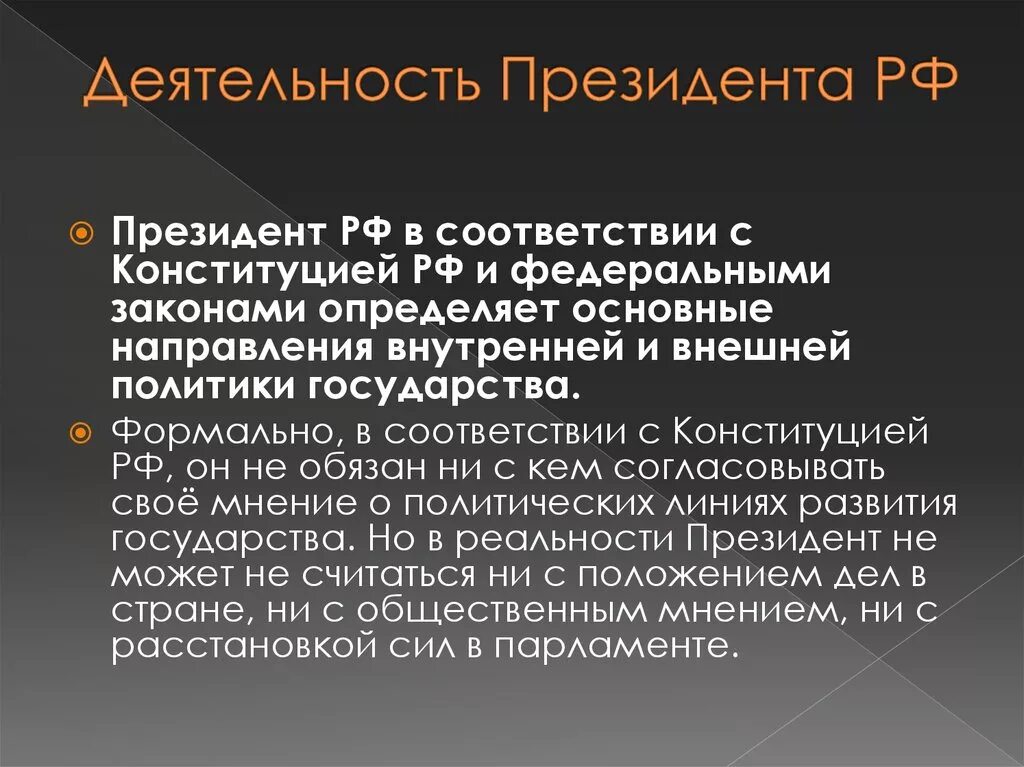 Деятельность Президента РФ

Президент РФ в соответствии с Конституцией РФ и федеральными законами определяет основные направления внутренней и внешней политики государства.

Формально, в соответствии с Конституцией РФ, он не обязан ни с кем согласовывать своё мнение о политических линиях развития государства. Но в реальности Президент не может не считаться ни с положением дел в стране, ни с общественным мнением, ни с расстановкой сил в парламенте.